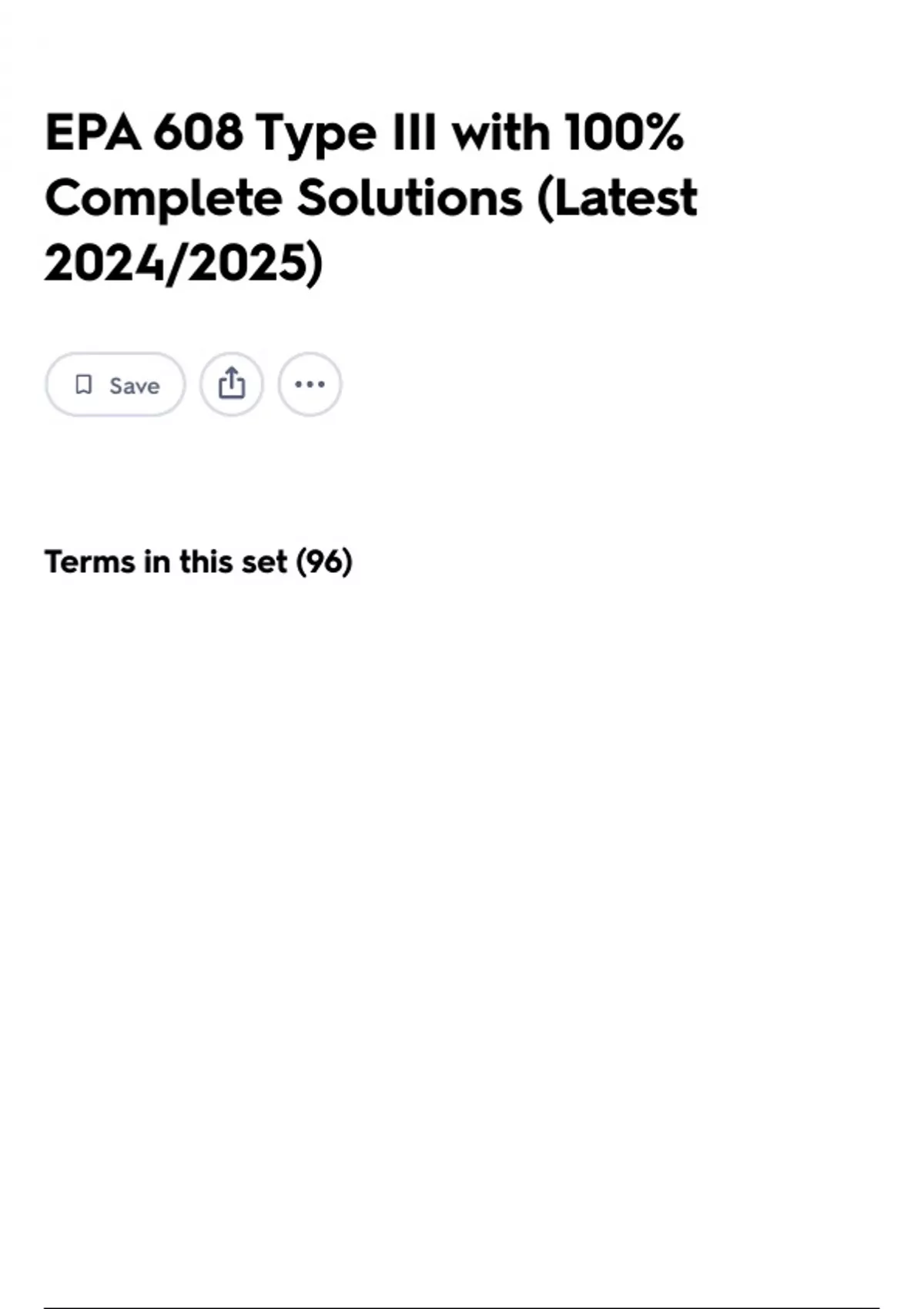 EPA 608 Type III with 100% Complete Solutions (Latest 2024/2025)

Save

Terms in this set (96)